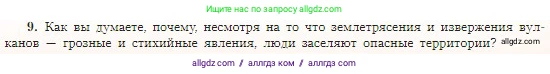 Ищите нас по запросу allgdz.com

9. Как вы думаете, почему, несмотря на то что землетрясения и извержения вулканов — грозные и стихийные явления, люди заселяют опасные территории? allgdz.com

allgdz com / аллгдз ком / аллгдз com